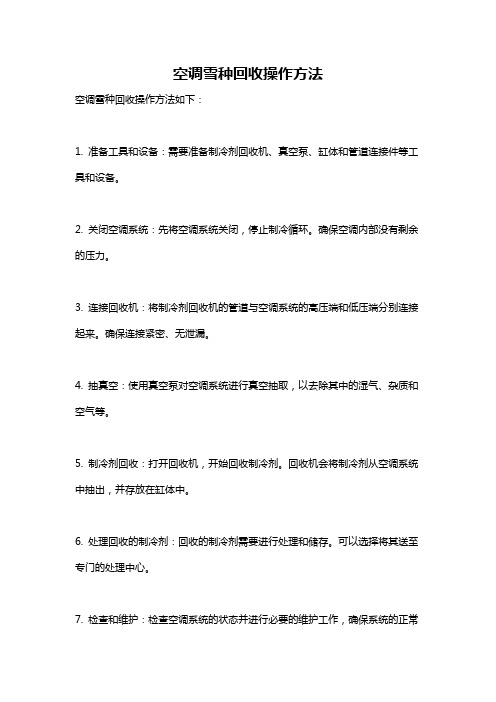 空调雪种回收操作方法

空调雪种回收操作方法如下：

1. 准备工具和设备：需要准备制冷剂回收机、真空泵、缸体和管道连接件等工具和设备。

2. 关闭空调系统：先将空调系统关闭，停止制冷循环。确保空调内部没有剩余的压力。

3. 连接回收机：将制冷剂回收机的管道与空调系统的高压端和低压端分别连接起来。确保连接紧密、无泄漏。

4. 抽真空：使用真空泵对空调系统进行真空抽取，以去除其中的湿气、杂质和空气等。

5. 制冷剂回收：打开回收机，开始回收制冷剂。回收机会将制冷剂从空调系统中抽出，并存放在缸体中。

6. 处理回收的制冷剂：回收的制冷剂需要进行处理和储存。可以选择将其送至专门的处理中心。

7. 检查和维护：检查空调系统的状态并进行必要的维护工作，确保系统的正常